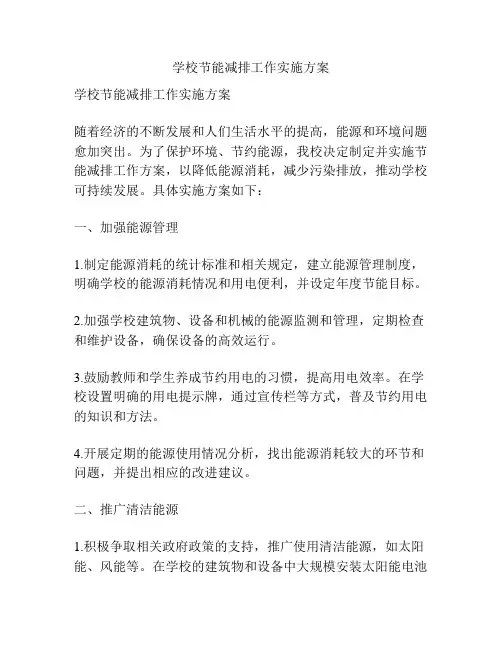 学校节能减排工作实施方案

学校节能减排工作实施方案

随着经济的不断发展和人们生活水平的提高，能源和环境问题愈加突出。为了保护环境、节约能源，我校决定制定并实施节能减排工作方案，以降低能源消耗，减少污染排放，推动学校可持续发展。具体实施方案如下：

一、加强能源管理

1.制定能源消耗的统计标准和相关规定，建立能源管理制度，明确学校的能源消耗情况和用电便利，并设定年度节能目标。

2.加强学校建筑物、设备和机械的能源监测和管理，定期检查和维护设备，确保设备的高效运行。

3.鼓励教师和学生养成节约用电的习惯，提高用电效率。在学校设置明确的用电提示牌，通过宣传栏等方式，普及节约用电的知识和方法。

4.开展定期的能源使用情况分析，找出能源消耗较大的环节和问题，并提出相应的改进建议。

二、推广清洁能源

1.积极争取相关政府政策的支持，推广使用清洁能源，如太阳能、风能等。在学校的建筑物和设备中大规模安装太阳能电池